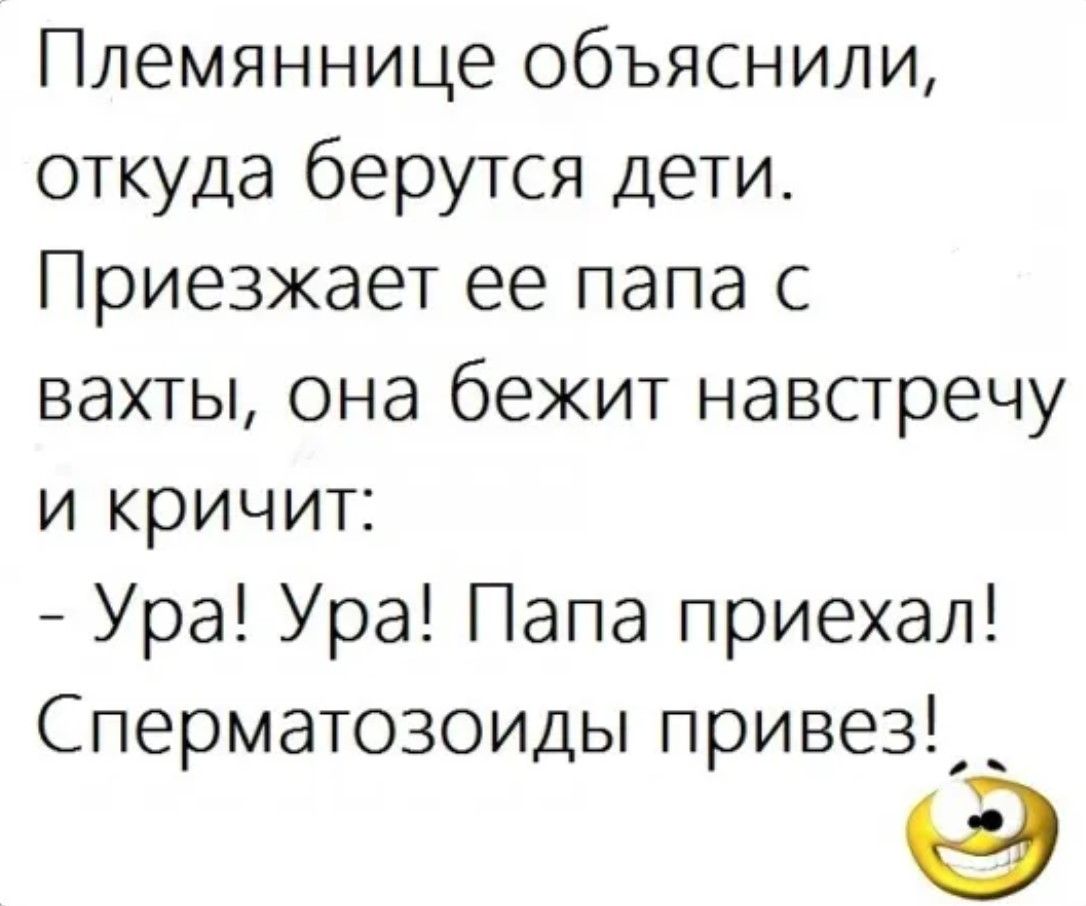 Племяннице объяснили, откуда берутся дети. Приезжает ее папа с вахты, она бежит навстречу и кричит:
- Ура! Ура! Папа приехал! Сперматозоиды привез!